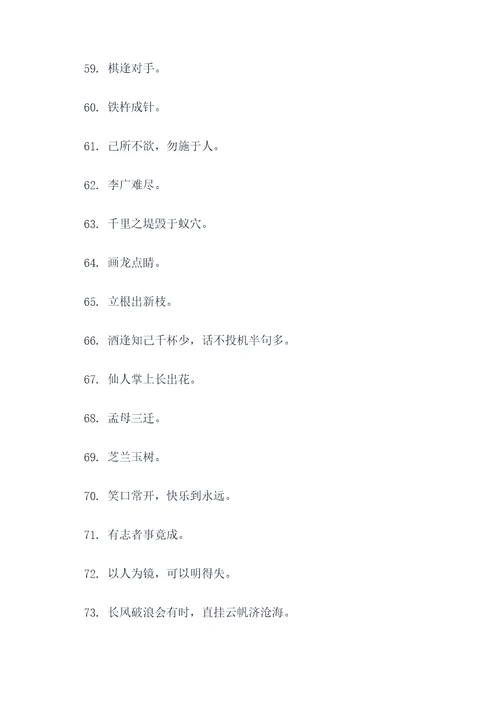 59. 棋逢对手。

60. 铁杵成针。

61. 己所不欲，勿施于人。

62. 李广难尽。

63. 千里之堤毁于蚁穴。

64. 画龙点睛。

65. 立根出新枝。

66. 酒逢知己千杯少，话不投机半句多。

67. 仙人掌上长出花。

68. 孟母三迁。

69. 芝兰玉树。

70. 笑口常开，快乐到永远。

71. 有志者事竟成。

72. 以人为镜，可以明得失。

73. 长风破浪会有时，直挂云帆济沧海。